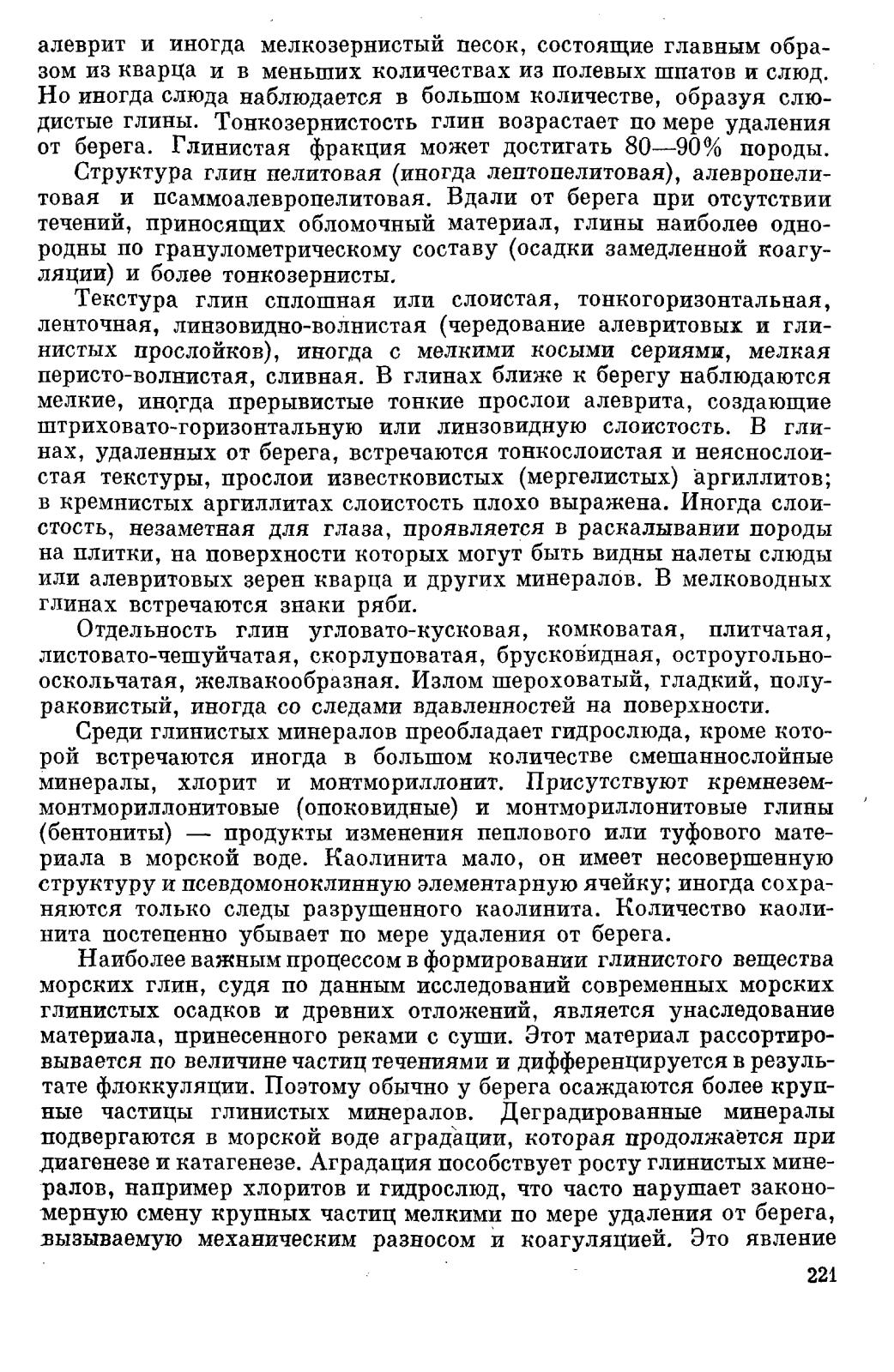 алеврит и иногда мелкозернистый песок, состоящие главным образом из кварца и в меньших количествах из полевых шпатов и слюд. Но иногда слюда наблюдается в большом количестве, образуя слюдистые глины. Тонкозернистость глин возрастает по мере удаления от берега. Глинистая фракция может достигать 80—90% породы.

Структура глин пелитовая (иногда лептопелитовая), алевропелитовая и псаммоалевропелитовая. Вдали от берега при отсутствии течений, приносящих обломочный материал, глины наиболее однородны по гранулометрическому составу (осадки замедленной коагуляции) и более тонкозернисты.

Текстура глин сплошная или слоистая, тонкогоризонтальная, ленточная, линзовидно-волнистая (чередование алевритовых и глинистых прослойков), иногда с мелкими косыми сериями, мелкая перисто-волнистая, сливная. В глинах ближе к берегу наблюдаются мелкие, иногда прерывистые тонкие прослои алеврита, создающие штриховато-горизонтальную или линзовидную слоистость. В глинах, удаленных от берега, встречаются тонкослоистая и неяснослоистая текстуры, прослои известковистых (мергелистых) аргиллитов; в кремнистых аргиллитах слоистость плохо выражена. Иногда слоистость, незаметная для глаза, проявляется в раскалывании породы на плитки, на поверхности которых могут быть видны налеты слюды или алевритовых зерен кварца и других минералов. В мелководных глинах встречаются знаки ряби.

Отдельность глин угловато-кусковая, комковатая, плитчатая, листовато-чешуйчатая, скорлуповатая, брусковидная, остроугольно-оскольчатая, желвакообразная. Излом шероховатый, гладкий, полураковистый, иногда со следами вдавленностей на поверхности.

Среди глинистых минералов преобладает гидрослюда, кроме которой встречаются иногда в большом количестве смешаннослойные минералы, хлорит и монтмориллонит. Присутствуют кремнезем-монтмориллонитовые (опоковидные) и монтмориллонитовые глины (бентониты) — продукты изменения пеплового или туфового материала в морской воде. Каолинита мало, он имеет несовершенную структуру и псевдомоноклинную элементарную ячейку; иногда сохраняются только следы разрушенного каолинита. Количество каолинита постепенно убывает по мере удаления от берега.

Наиболее важным процессом в формировании глинистого вещества морских глин, судя по данным исследований современных морских глинистых осадков и древних отложений, является унаследование материала, принесенного реками с суши. Этот материал рассортировывается по величине частиц течениями и дифференцируется в результате флоккуляции. Поэтому обычно у берега осаждаются более крупные частицы глинистых минералов. Деградированные минералы подвергаются в морской воде аградации, которая продолжается при диагенезе и катагенезе. Аградация пособствует росту глинистых минералов, например хлоритов и гидрослюд, что часто нарушает закономерную смену крупных частиц мелкими по мере удаления от берега, вызываемую механическим разносом и коагуляцией. Это явление

221